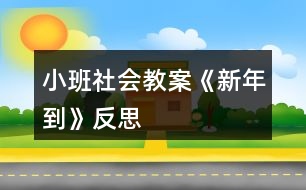 小班社会教案《新年到》反思